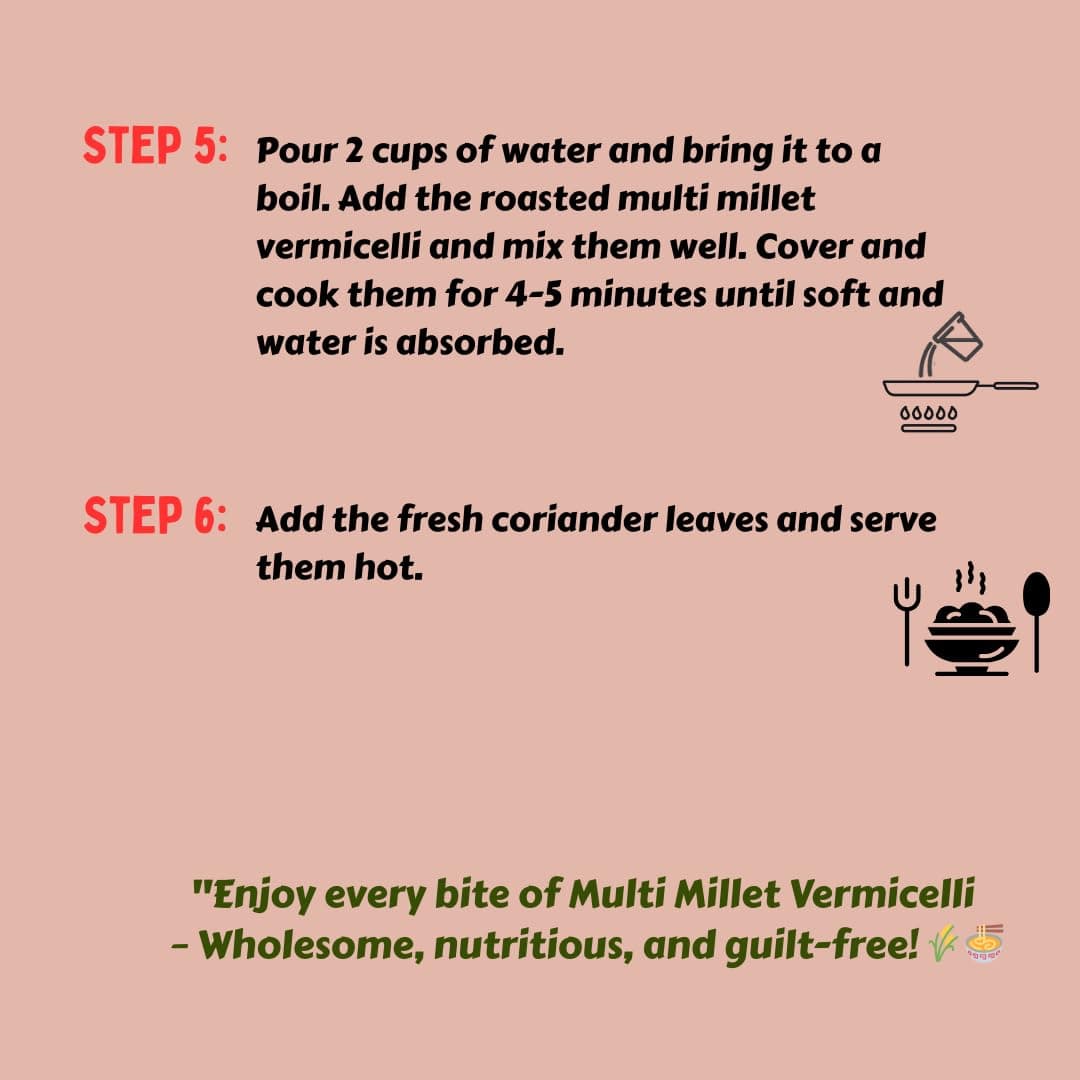 STEP 5: Pour 2 cups of water and bring it to a boil. Add the roasted multi millet vermicelli and mix them well. Cover and cook them for 4-5 minutes until soft and water is absorbed.

STEP 6: Add the fresh coriander leaves and serve them hot.

"Enjoy every bite of Multi Millet Vermicelli - Wholesome, nutritious, and guilt-free! 🌾🍜